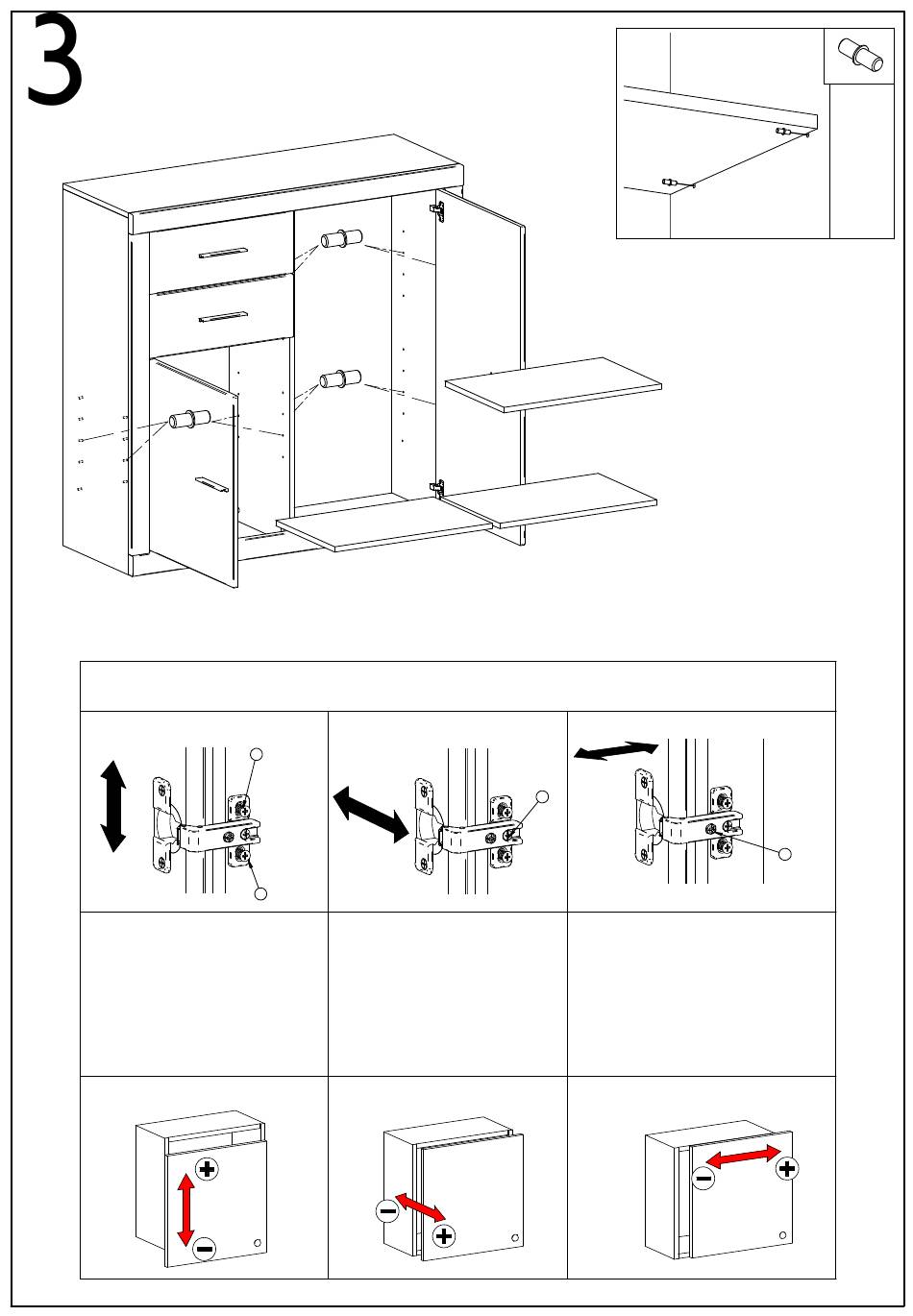 3